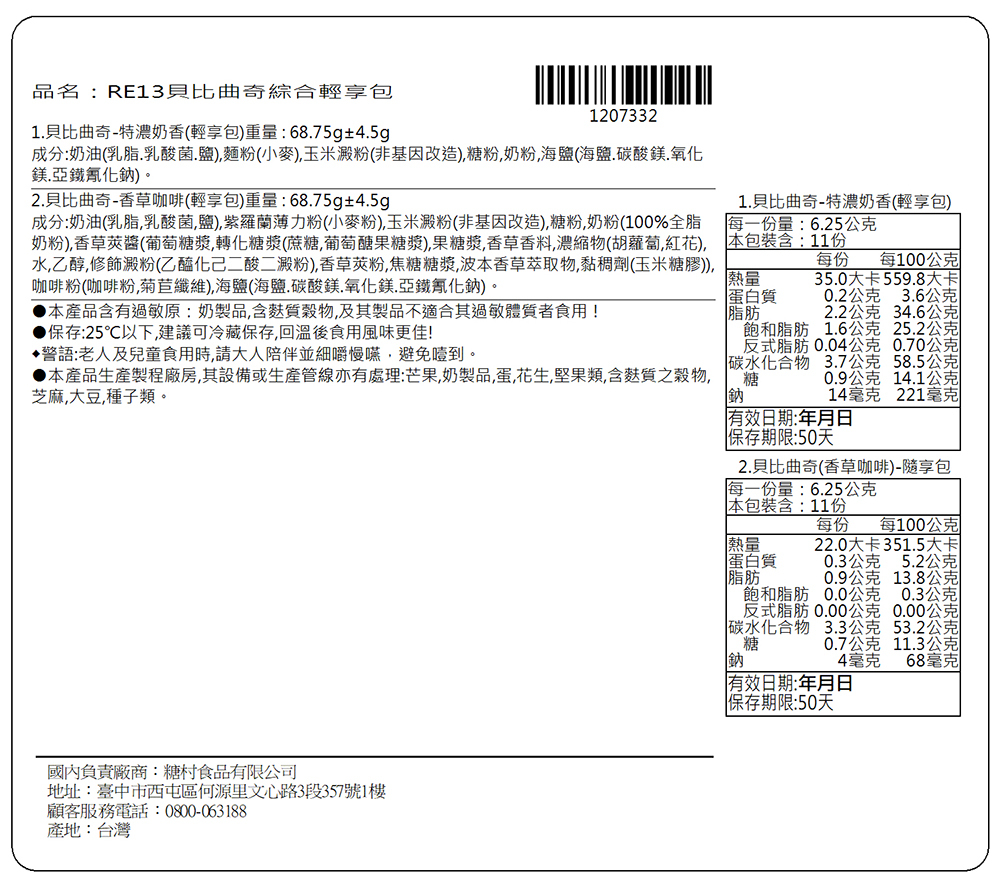 品名：RE13貝比曲奇綜合輕享包

1207332

1.貝比曲奇-特濃奶香(輕享包)重量：68.75g±4.5g
成分:奶油(乳脂.乳酸菌.鹽),麵粉(小麥),玉米澱粉(非基因改造),糖粉,奶粉,海鹽(海鹽.碳酸鎂.氧化鎂.亞鐵氰化鈉)。

2.貝比曲奇-香草咖啡(輕享包)重量：68.75g±4.5g
成分:奶油(乳脂,乳酸菌,鹽),紫羅蘭薄力粉(小麥粉),玉米澱粉(非基因改造),糖粉,奶粉(100%全脂奶粉),香草莢醬(葡萄糖漿,轉化糖漿(蔗糖,葡萄醣果糖漿),果糖漿,香草香料,濃縮物(胡蘿蔔,紅花),水,乙醇,修飾澱粉(乙醯化己二酸二澱粉),香草莢粉,焦糖糖漿,波本香草萃取物,黏稠劑(玉米糖膠)),咖啡粉(咖啡粉,菊苣纖維),海鹽(海鹽.碳酸鎂.氧化鎂.亞鐵氰化鈉)。

●本產品含有過敏原：奶製品,含麩質穀物,及其製品不適合其過敏體質者食用！
●保存:25℃以下,建議可冷藏保存,回溫後食用風味更佳!
◆警語:老人及兒童食用時,請大人陪伴並細嚼慢嚥，避免噎到。
●本產品生產製程廠房,其設備或生產管線亦有處理:芒果,奶製品,蛋,花生,堅果類,含麩質之穀物,芝麻,大豆,種子類。

1.貝比曲奇-特濃奶香(輕享包)
每一份量：6.25公克
本包裝含：11份

| | 每份 | 每100公克 |
|---|---|---|
| 熱量 | 35.0大卡 | 559.8大卡 |
| 蛋白質 | 0.2公克 | 3.6公克 |
| 脂肪 | 2.2公克 | 34.6公克 |
| 飽和脂肪 | 1.6公克 | 25.2公克 |
| 反式脂肪 | 0.04公克 | 0.70公克 |
| 碳水化合物 | 3.7公克 | 58.5公克 |
| 糖 | 0.9公克 | 14.1公克 |
| 鈉 | 14毫克 | 221毫克 |

有效日期:年月日
保存期限:50天

2.貝比曲奇(香草咖啡)-隨享包
每一份量：6.25公克
本包裝含：11份

| | 每份 | 每100公克 |
|---|---|---|
| 熱量 | 22.0大卡 | 351.5大卡 |
| 蛋白質 | 0.3公克 | 5.2公克 |
| 脂肪 | 0.9公克 | 13.8公克 |
| 飽和脂肪 | 0.0公克 | 0.3公克 |
| 反式脂肪 | 0.00公克 | 0.00公克 |
| 碳水化合物 | 3.3公克 | 53.2公克 |
| 糖 | 0.7公克 | 11.3公克 |
| 鈉 | 4毫克 | 68毫克 |

有效日期:年月日
保存期限:50天

國內負責廠商：糖村食品有限公司
地址：臺中市西屯區何源里文心路3段357號1樓
顧客服務電話：0800-063188
產地：台灣